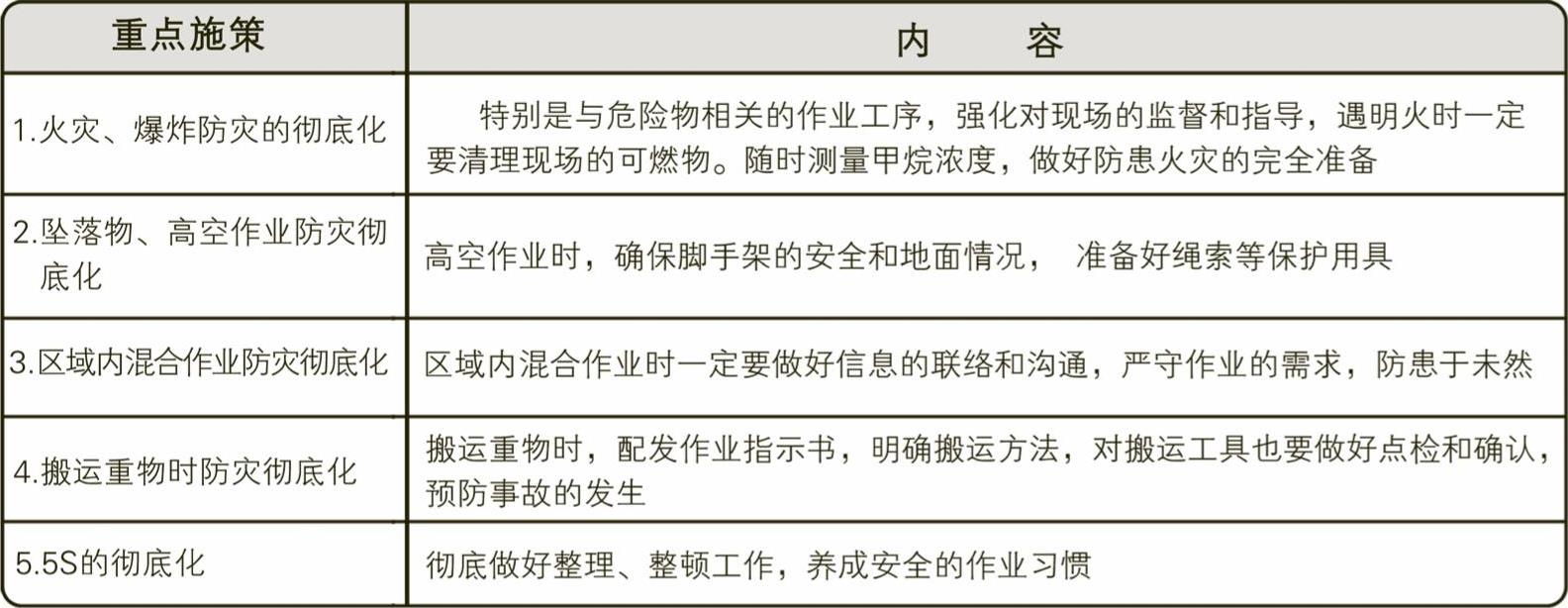 | 重点施策 | 内 容 |
|---|---|
| 1.火灾、爆炸防灾的彻底化 | 特别是与危险物相关的作业工序，强化对现场的监督和指导，遇明火时一定要清理现场的可燃物。随时测量甲烷浓度，做好防患火灾的完全准备 |
| 2.坠落物、高空作业防灾彻底化 | 高空作业时，确保脚手架的安全和地面情况， 准备好绳索等保护用具 |
| 3.区域内混合作业防灾彻底化 | 区域内混合作业时一定要做好信息的联络和沟通，严守作业的需求，防患于未然 |
| 4.搬运重物时防灾彻底化 | 搬运重物时，配发作业指示书，明确搬运方法，对搬运工具也要做好点检和确认，预防事故的发生 |
| 5.5S的彻底化 | 彻底做好整理、整顿工作，养成安全的作业习惯 |